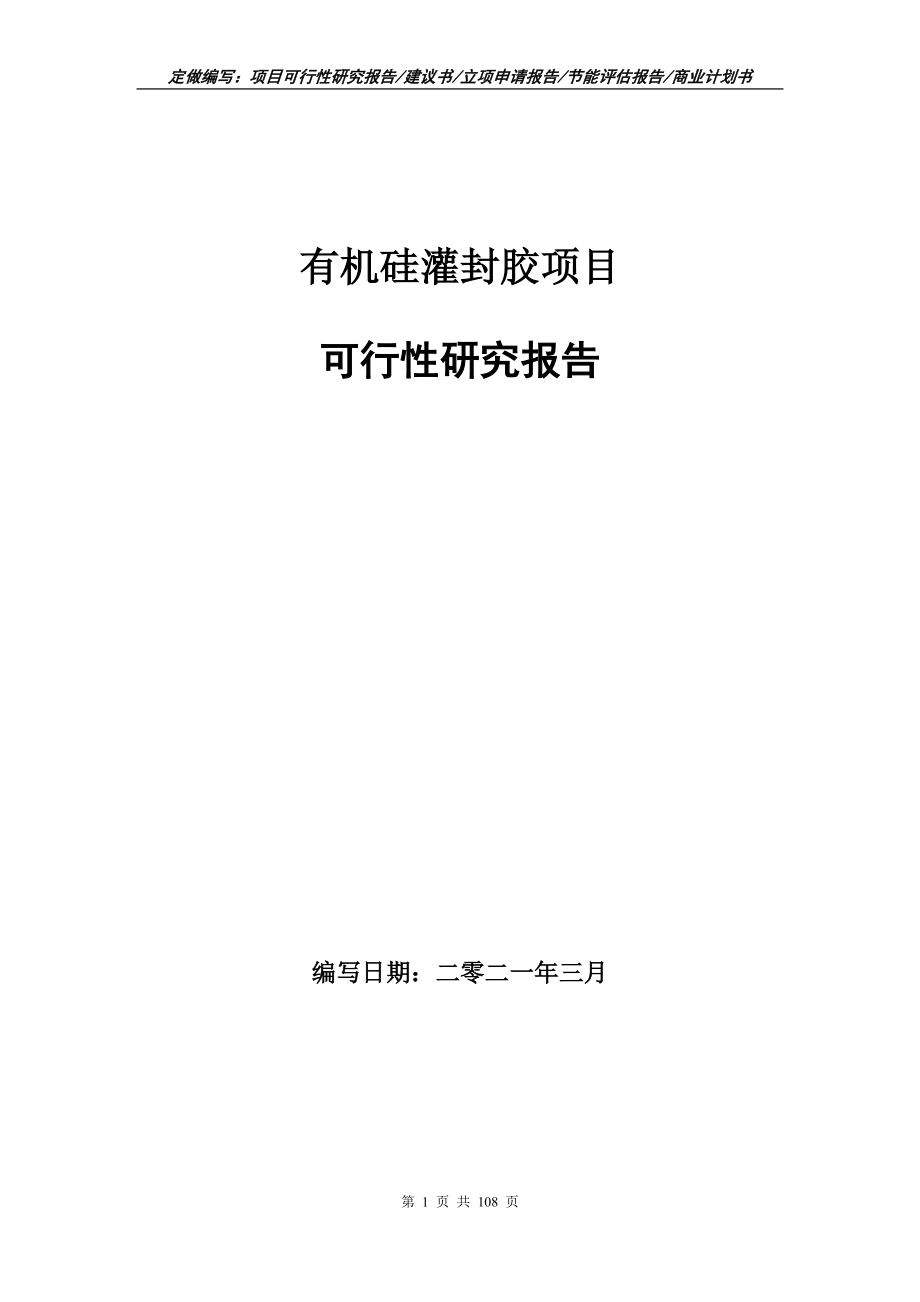 定做编写：项目可行性研究报告/建议书/立项申请报告/节能评估报告/商业计划书

有机硅灌封胶项目

可行性研究报告

编写日期：二零二一年三月

第 1 页 共 108 页